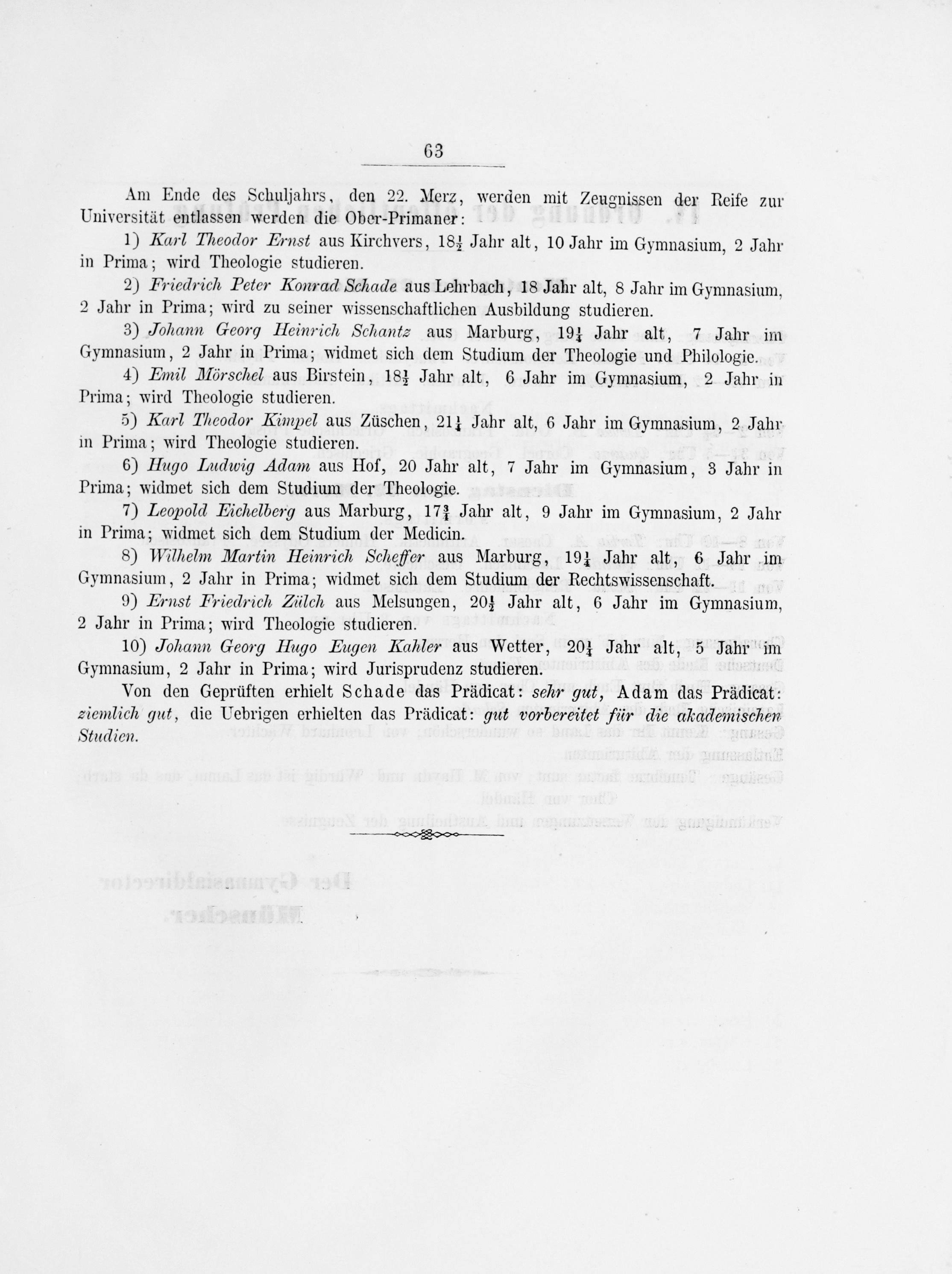 63

Am Ende des Schuljahrs, den 22. Merz, werden mit Zeugnissen der Reife zur Universität entlassen werden die Ober-Primaner:

1) Karl Theodor Ernst aus Kirchvers, $18\frac{1}{2}$ Jahr alt, 10 Jahr im Gymnasium, 2 Jahr in Prima; wird Theologie studieren.

2) Friedrich Peter Konrad Schade aus Lehrbach, 18 Jahr alt, 8 Jahr im Gymnasium, 2 Jahr in Prima; wird zu seiner wissenschaftlichen Ausbildung studieren.

3) Johann Georg Heinrich Schantz aus Marburg, $19\frac{1}{4}$ Jahr alt, 7 Jahr im Gymnasium, 2 Jahr in Prima; widmet sich dem Studium der Theologie und Philologie.

4) Emil Mörschel aus Birstein, $18\frac{1}{2}$ Jahr alt, 6 Jahr im Gymnasium, 2 Jahr in Prima; wird Theologie studieren.

5) Karl Theodor Kimpel aus Züschen, $21\frac{1}{4}$ Jahr alt, 6 Jahr im Gymnasium, 2 Jahr in Prima; wird Theologie studieren.

6) Hugo Ludwig Adam aus Hof, 20 Jahr alt, 7 Jahr im Gymnasium, 3 Jahr in Prima; widmet sich dem Studium der Theologie.

7) Leopold Eichelberg aus Marburg, $17\frac{3}{4}$ Jahr alt, 9 Jahr im Gymnasium, 2 Jahr in Prima; widmet sich dem Studium der Medicin.

8) Wilhelm Martin Heinrich Scheffer aus Marburg, $19\frac{1}{4}$ Jahr alt, 6 Jahr im Gymnasium, 2 Jahr in Prima; widmet sich dem Studium der Rechtswissenschaft.

9) Ernst Friedrich Zülch aus Melsungen, $20\frac{1}{2}$ Jahr alt, 6 Jahr im Gymnasium, 2 Jahr in Prima; wird Theologie studieren.

10) Johann Georg Hugo Eugen Kahler aus Wetter, $20\frac{1}{4}$ Jahr alt, 5 Jahr im Gymnasium, 2 Jahr in Prima; wird Jurisprudenz studieren.

Von den Geprüften erhielt Schade das Prädicat: sehr gut, Adam das Prädicat: ziemlich gut, die Uebrigen erhielten das Prädicat: gut vorbereitet für die akademischen Studien.